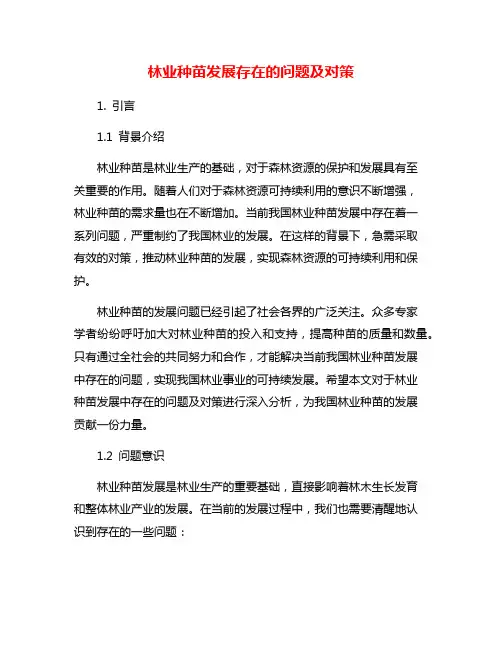 林业种苗发展存在的问题及对策

1. 引言

1.1 背景介绍

林业种苗是林业生产的基础，对于森林资源的保护和发展具有至关重要的作用。随着人们对于森林资源可持续利用的意识不断增强，林业种苗的需求量也在不断增加。当前我国林业种苗发展中存在着一系列问题，严重制约了我国林业的发展。在这样的背景下，急需采取有效的对策，推动林业种苗的发展，实现森林资源的可持续利用和保护。

林业种苗的发展问题已经引起了社会各界的广泛关注。众多专家学者纷纷呼吁加大对林业种苗的投入和支持，提高种苗的质量和数量。只有通过全社会的共同努力和合作，才能解决当前我国林业种苗发展中存在的问题，实现我国林业事业的可持续发展。希望本文对于林业种苗发展中存在的问题及对策进行深入分析，为我国林业种苗的发展贡献一份力量。

1.2 问题意识

林业种苗发展是林业生产的重要基础，直接影响着林木生长发育和整体林业产业的发展。在当前的发展过程中，我们也需要清醒地认识到存在的一些问题：